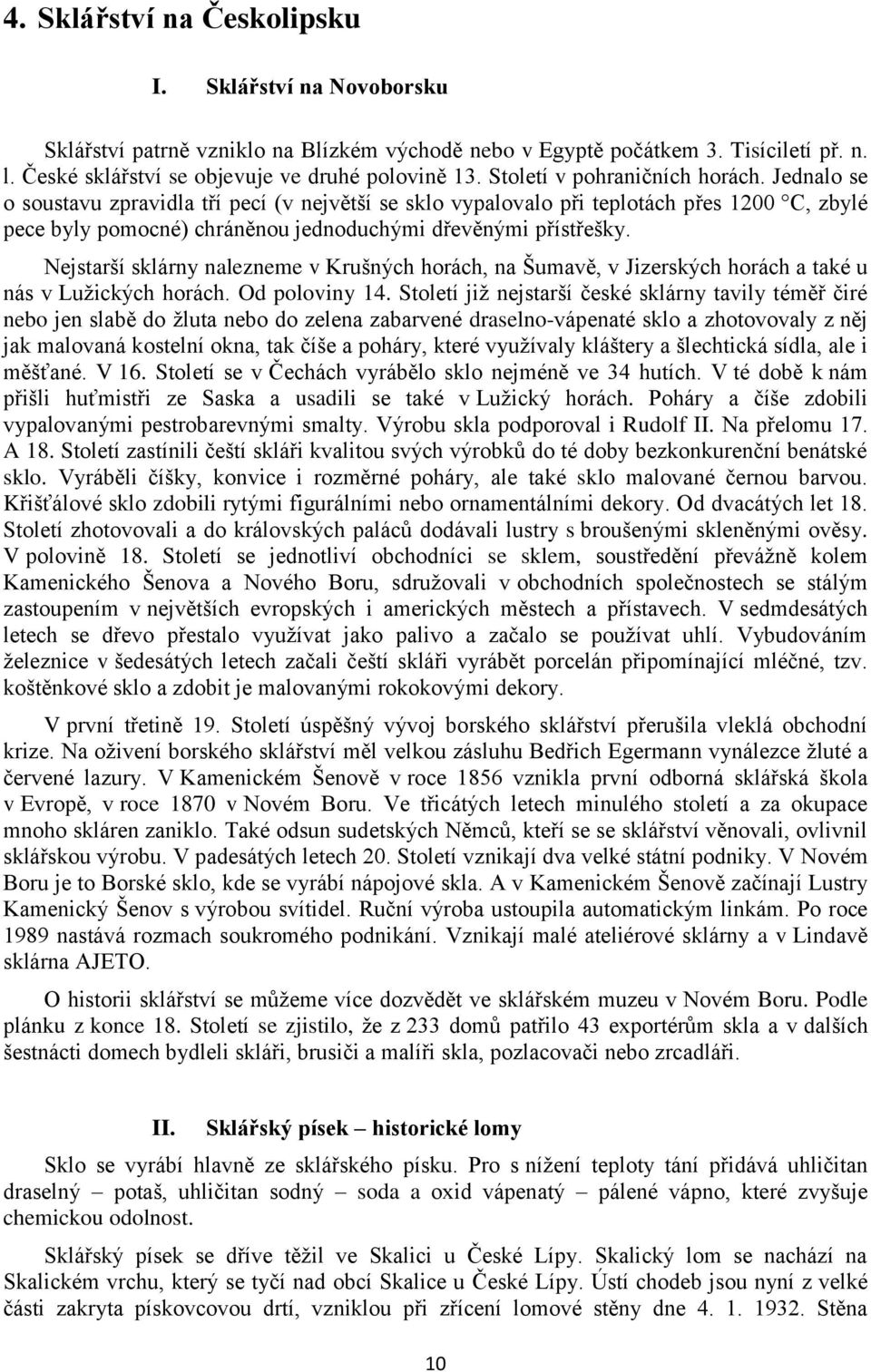 4. Sklářství na Českolipsku

I. Sklářství na Novoborsku

Sklářství patrně vzniklo na Blízkém východě nebo v Egyptě počátkem 3. Tisíciletí př. n. l. České sklářství se objevuje ve druhé polovině 13. Století v pohraničních horách. Jednalo se o soustavu zpravidla tří pecí (v největší se sklo vypalovalo při teplotách přes 1200 °C, zbylé pece byly pomocné) chráněnou jednoduchými dřevěnými přístřešky.

Nejstarší sklárny nalezneme v Krušných horách, na Šumavě, v Jizerských horách a také u nás v Lužických horách. Od poloviny 14. Století již nejstarší české sklárny tavily téměř čiré nebo jen slabě do žluta nebo do zelena zabarvené draselno-vápenaté sklo a zhotovovaly z něj jak malovaná kostelní okna, tak číše a poháry, které využívaly kláštery a šlechtická sídla, ale i měšťané. V 16. Století se v Čechách vyrábělo sklo nejméně ve 34 hutích. V té době k nám přišli huťmistři ze Saska a usadili se také v Lužický horách. Poháry a číše zdobili vypalovanými pestrobarevnými smalty. Výrobu skla podporoval i Rudolf II. Na přelomu 17. A 18. Století zastínili čeští skláři kvalitou svých výrobků do té doby bezkonkurenční benátské sklo. Vyráběli číšky, konvice i rozměrné poháry, ale také sklo malované černou barvou. Křišťálové sklo zdobili rytými figurálními nebo ornamentálními dekory. Od dvacátých let 18. Století zhotovovali a do královských paláců dodávali lustry s broušenými skleněnými ověsy. V polovině 18. Století se jednotliví obchodníci se sklem, soustředění převážně kolem Kamenického Šenova a Nového Boru, sdružovali v obchodních společnostech se stálým zastoupením v největších evropských i amerických městech a přístavech. V sedmdesátých letech se dřevo přestalo využívat jako palivo a začalo se používat uhlí. Vybudováním železnice v šedesátých letech začali čeští skláři vyrábět porcelán připomínající mléčné, tzv. koštěnkové sklo a zdobit je malovanými rokokovými dekory.

V první třetině 19. Století úspěšný vývoj borského sklářství přerušila vleklá obchodní krize. Na oživení borského sklářství měl velkou zásluhu Bedřich Egermann vynálezce žluté a červené lazury. V Kamenickém Šenově v roce 1856 vznikla první odborná sklářská škola v Evropě, v roce 1870 v Novém Boru. Ve třicátých letech minulého století a za okupace mnoho skláren zaniklo. Také odsun sudetských Němců, kteří se se sklářství věnovali, ovlivnil sklářskou výrobu. V padesátých letech 20. Století vznikají dva velké státní podniky. V Novém Boru je to Borské sklo, kde se vyrábí nápojové skla. A v Kamenickém Šenově začínají Lustry Kamenický Šenov s výrobou svítidel. Ruční výroba ustoupila automatickým linkám. Po roce 1989 nastává rozmach soukromého podnikání. Vznikají malé ateliérové sklárny a v Lindavě sklárna AJETO.

O historii sklářství se můžeme více dozvědět ve sklářském muzeu v Novém Boru. Podle plánku z konce 18. Století se zjistilo, že z 233 domů patřilo 43 exportérům skla a v dalších šestnácti domech bydleli skláři, brusiči a malíři skla, pozlacovači nebo zrcadláři.

II. Sklářský písek – historické lomy

Sklo se vyrábí hlavně ze sklářského písku. Pro s nížení teploty tání přidává uhličitan draselný – potaš, uhličitan sodný – soda a oxid vápenatý – pálené vápno, které zvyšuje chemickou odolnost.

Sklářský písek se dříve těžil ve Skalici u České Lípy. Skalický lom se nachází na Skalickém vrchu, který se tyčí nad obcí Skalice u České Lípy. Ústí chodeb jsou nyní z velké části zakryta pískovcovou drtí, vzniklou při zřícení lomové stěny dne 4. 1. 1932. Stěna

10